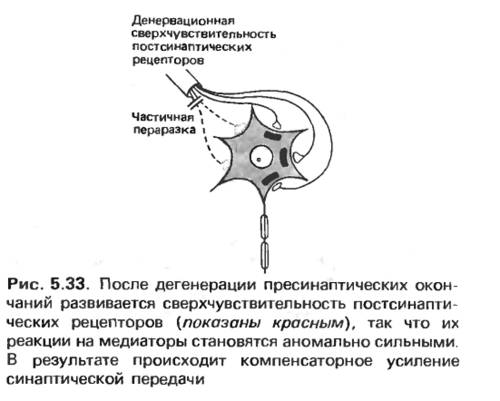 Денервационная сверхчувствительность постсинаптических рецепторов

Частичная перерезка

Рис. 5.33. После дегенерации пресинаптических окончаний развивается сверхчувствительность постсинаптических рецепторов (показаны красным), так что их реакции на медиаторы становятся аномально сильными. В результате происходит компенсаторное усиление синаптической передачи